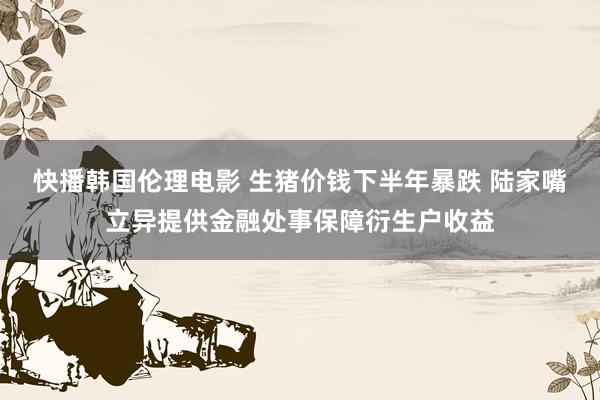 快播韩国伦理电影 生猪价钱下半年暴跌 陆家嘴立异提供金融处事保障衍生户收益